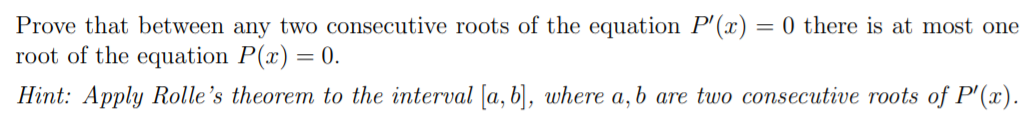 Prove that between any two consecutive roots of the equation $P'(x) = 0$ there is at most one root of the equation $P(x) = 0$.

Hint: Apply Rolle's theorem to the interval $[a, b]$, where $a, b$ are two consecutive roots of $P'(x)$.